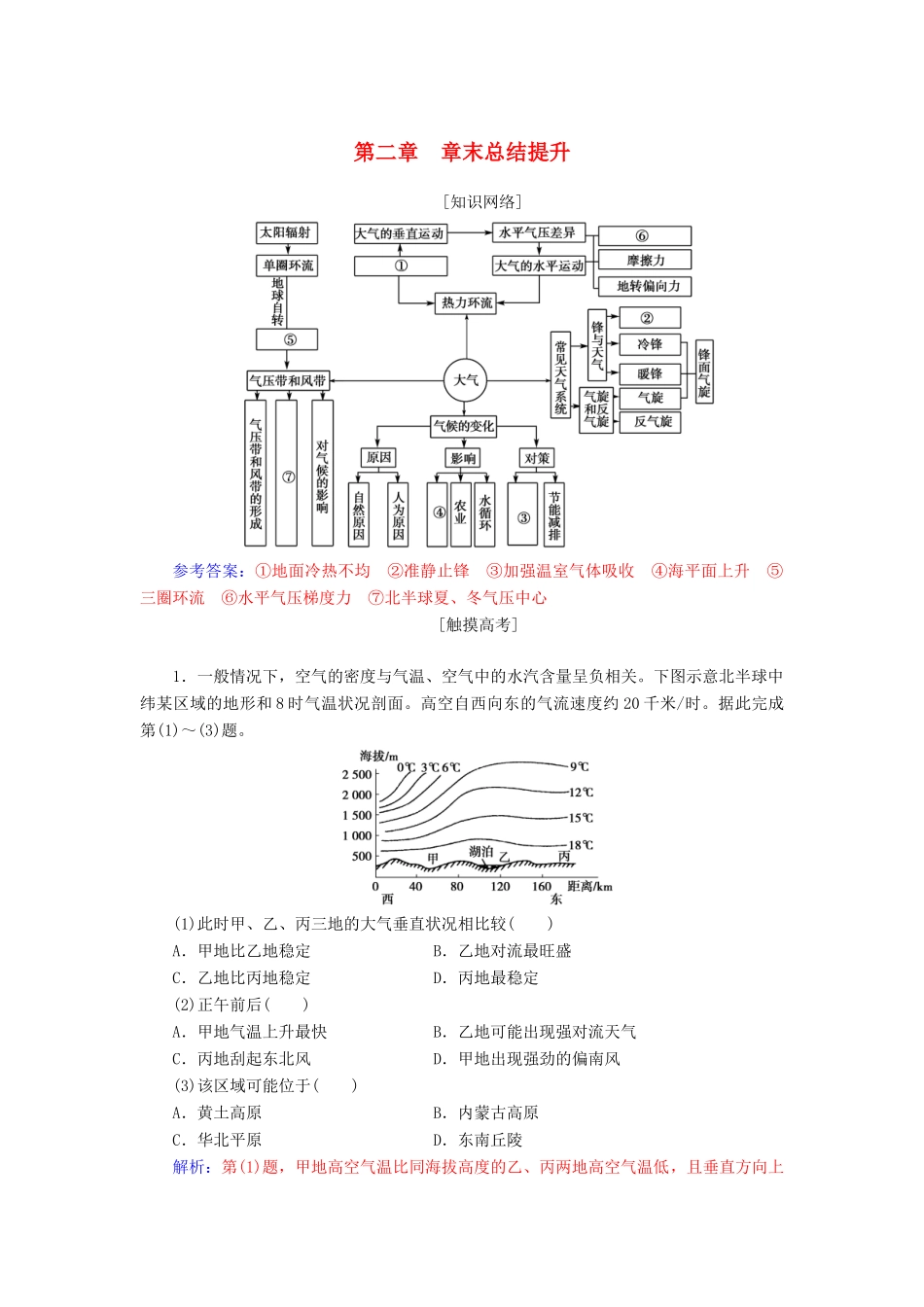 第二章　章末总结提升

[知识网络]

太阳辐射
单圈环流
地球自转
⑤
气压带和风带
气压带和风带的形成
⑦
对气候的影响
大气的垂直运动
①
水平气压差异
大气的水平运动
⑥
摩擦力
地转偏向力
热力环流
大气
常见天气系统
锋与天气
②
冷锋
暖锋
锋面气旋
气旋和反气旋
气旋
反气旋
气候的变化
原因
自然原因
人为原因
影响
④
农业
水循环
对策
③
节能减排

参考答案：①地面冷热不均　②准静止锋　③加强温室气体吸收　④海平面上升　⑤三圈环流　⑥水平气压梯度力　⑦北半球夏、冬气压中心

[触摸高考]

1．一般情况下，空气的密度与气温、空气中的水汽含量呈负相关。下图示意北半球中纬某区域的地形和8时气温状况剖面。高空自西向东的气流速度约20千米/时。据此完成第(1)～(3)题。

海拔/m
2 500
2 000
1 500
1 000
500
0℃ 3℃ 6℃
9℃
12℃
15℃
18℃
甲
湖泊
乙
丙
0　40　80　120　160　距离/km
西　东

(1)此时甲、乙、丙三地的大气垂直状况相比较(　　)
A．甲地比乙地稳定　　B．乙地对流最旺盛
C．乙地比丙地稳定　　D．丙地最稳定
(2)正午前后(　　)
A．甲地气温上升最快　　B．乙地可能出现强对流天气
C．丙地刮起东北风　　D．甲地出现强劲的偏南风
(3)该区域可能位于(　　)
A．黄土高原　　B．内蒙古高原
C．华北平原　　D．东南丘陵
解析：第(1)题，甲地高空气温比同海拔高度的乙、丙两地高空气温低，且垂直方向上